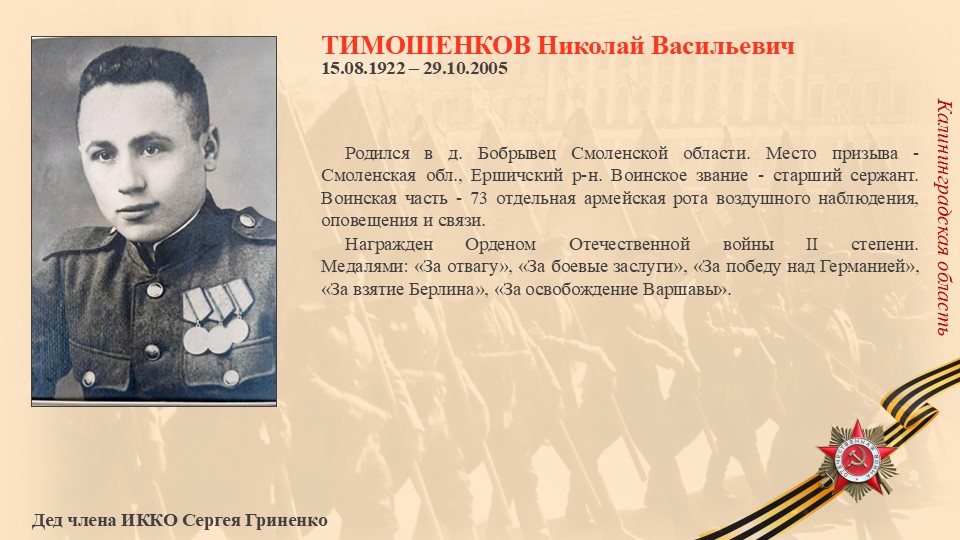 ТИМОШЕНКОВ Николай Васильевич
15.08.1922 – 29.10.2005

Родился в д. Бобрывец Смоленской области. Место призыва - Смоленская обл., Ершичский р-н. Воинское звание - старший сержант. Воинская часть - 73 отдельная армейская рота воздушного наблюдения, оповещения и связи.

Награжден Орденом Отечественной войны II степени. Медалями: «За отвагу», «За боевые заслуги», «За победу над Германией», «За взятие Берлина», «За освобождение Варшавы».

Калининградская область

Дед члена ИККО Сергея Гриненко